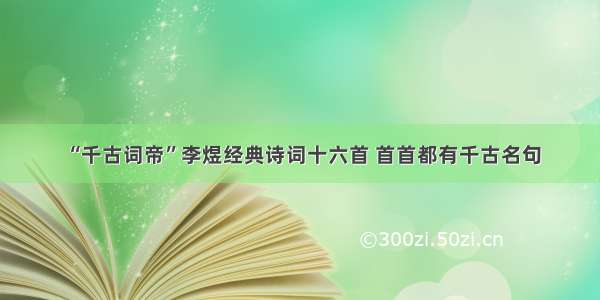 “千古词帝”李煜经典诗词十六首 首首都有千古名句

©300zi.50zi.cn